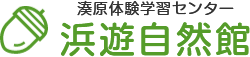 湊原体験学習センター
浜遊自然館